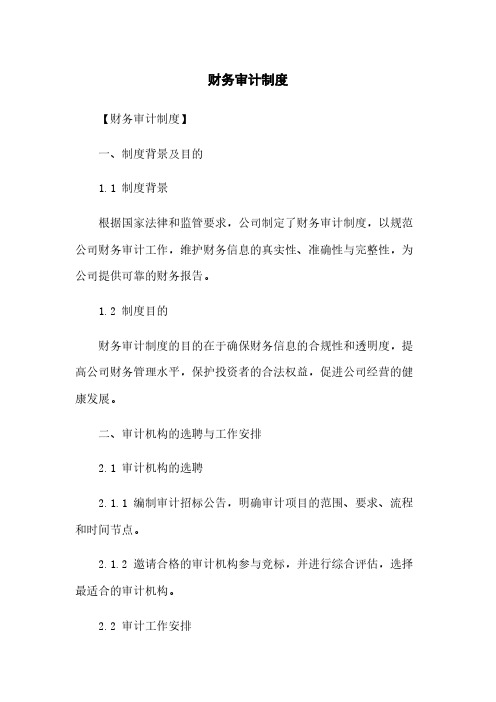 财务审计制度

【财务审计制度】

一、制度背景及目的

1.1 制度背景

根据国家法律和监管要求，公司制定了财务审计制度，以规范公司财务审计工作，维护财务信息的真实性、准确性与完整性，为公司提供可靠的财务报告。

1.2 制度目的

财务审计制度的目的在于确保财务信息的合规性和透明度，提高公司财务管理水平，保护投资者的合法权益，促进公司经营的健康发展。

二、审计机构的选聘与工作安排

2.1 审计机构的选聘

2.1.1 编制审计招标公告，明确审计项目的范围、要求、流程和时间节点。

2.1.2 邀请合格的审计机构参与竞标，并进行综合评估，选择最适合的审计机构。

2.2 审计工作安排